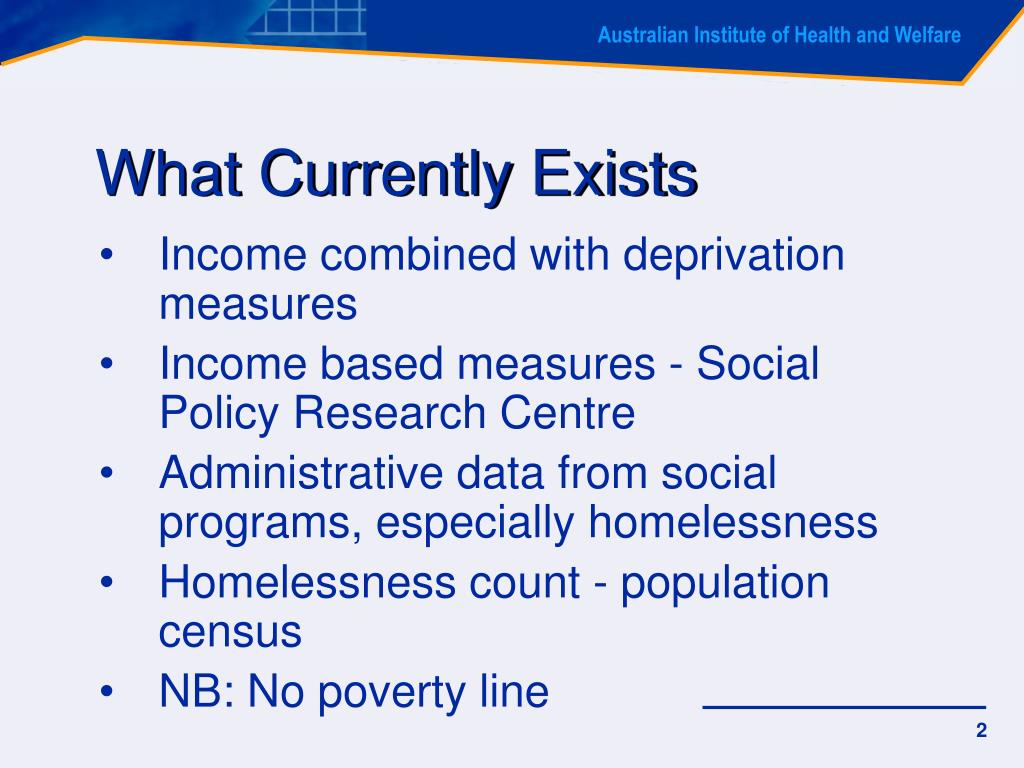 Australian Institute of Health and Welfare

What Currently Exists

• Income combined with deprivation measures
• Income based measures - Social Policy Research Centre
• Administrative data from social programs, especially homelessness
• Homelessness count - population census
• NB: No poverty line

2